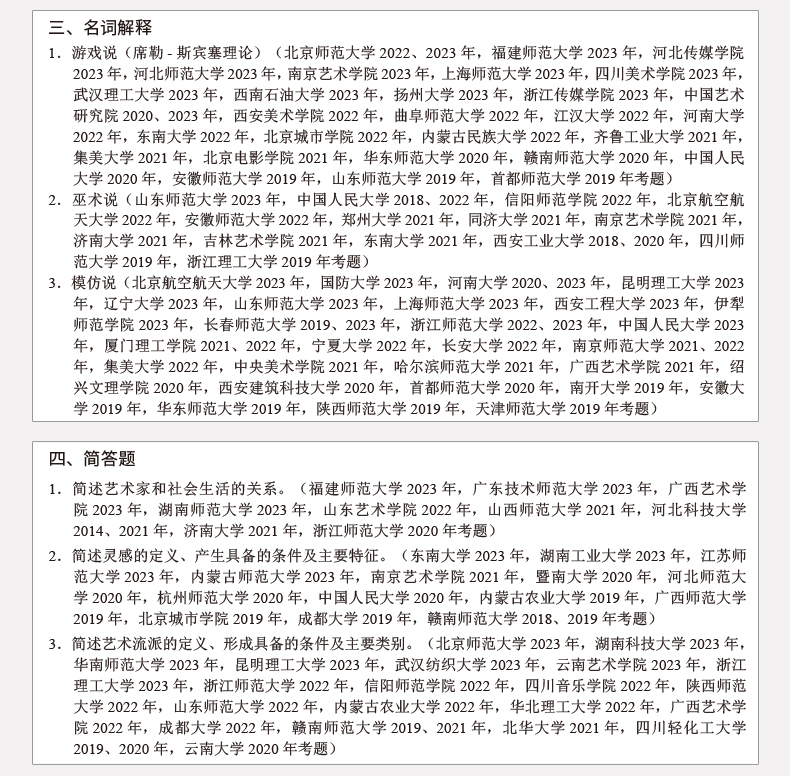 三、名词解释

1. 游戏说（席勒 - 斯宾塞理论）（北京师范大学 2022、2023 年，福建师范大学 2023 年，河北传媒学院 2023 年，河北师范大学 2023 年，南京艺术学院 2023 年，上海师范大学 2023 年，四川美术学院 2023 年，武汉理工大学 2023 年，西南石油大学 2023 年，扬州大学 2023 年，浙江传媒学院 2023 年，中国艺术研究院 2020、2023 年，西安美术学院 2022 年，曲阜师范大学 2022 年，江汉大学 2022 年，河南大学 2022 年，东南大学 2022 年，北京城市学院 2022 年，内蒙古民族大学 2022 年，齐鲁工业大学 2021 年，集美大学 2021 年，北京电影学院 2021 年，华东师范大学 2020 年，赣南师范大学 2020 年，中国人民大学 2020 年，安徽师范大学 2019 年，山东师范大学 2019 年，首都师范大学 2019 年考题）

2. 巫术说（山东师范大学 2023 年，中国人民大学 2018、2022 年，信阳师范学院 2022 年，北京航空航天大学 2022 年，安徽师范大学 2022 年，郑州大学 2021 年，同济大学 2021 年，南京艺术学院 2021 年，济南大学 2021 年，吉林艺术学院 2021 年，东南大学 2021 年，西安工业大学 2018、2020 年，四川师范大学 2019 年，浙江理工大学 2019 年考题）

3. 模仿说（北京航空航天大学 2023 年，国防大学 2023 年，河南大学 2020、2023 年，昆明理工大学 2023 年，辽宁大学 2023 年，山东师范大学 2023 年，上海师范大学 2023 年，西安工程大学 2023 年，伊犁师范学院 2023 年，长春师范大学 2019、2023 年，浙江师范大学 2022、2023 年，中国人民大学 2023 年，厦门理工学院 2021、2022 年，宁夏大学 2022 年，长安大学 2022 年，南京师范大学 2021、2022 年，集美大学 2022 年，中央美术学院 2021 年，哈尔滨师范大学 2021 年，广西艺术学院 2021 年，绍兴文理学院 2020 年，西安建筑科技大学 2020 年，首都师范大学 2020 年，南开大学 2019 年，安徽大学 2019 年，华东师范大学 2019 年，陕西师范大学 2019 年，天津师范大学 2019 年考题）

四、简答题

1. 简述艺术家和社会生活的关系。（福建师范大学 2023 年，广东技术师范大学 2023 年，广西艺术学院 2023 年，湖南师范大学 2023 年，山东艺术学院 2022 年，山西师范大学 2021 年，河北科技大学 2014、2021 年，济南大学 2021 年，浙江师范大学 2020 年考题）

2. 简述灵感的定义、产生具备的条件及主要特征。（东南大学 2023 年，湖南工业大学 2023 年，江苏师范大学 2023 年，内蒙古师范大学 2023 年，南京艺术学院 2021 年，暨南大学 2020 年，河北师范大学 2020 年，杭州师范大学 2020 年，中国人民大学 2020 年，内蒙古农业大学 2019 年，广西师范大学 2019 年，北京城市学院 2019 年，成都大学 2019 年，赣南师范大学 2018、2019 年考题）

3. 简述艺术流派的定义、形成具备的条件及主要类别。（北京师范大学 2023 年，湖南科技大学 2023 年，华南师范大学 2023 年，昆明理工大学 2023 年，武汉纺织大学 2023 年，云南艺术学院 2023 年，浙江理工大学 2023 年，浙江师范大学 2022 年，信阳师范学院 2022 年，四川音乐学院 2022 年，陕西师范大学 2022 年，山东师范大学 2022 年，内蒙古农业大学 2022 年，华北理工大学 2022 年，广西艺术学院 2022 年，成都大学 2022 年，赣南师范大学 2019、2021 年，北华大学 2021 年，四川轻化工大学 2019、2020 年，云南大学 2020 年考题）